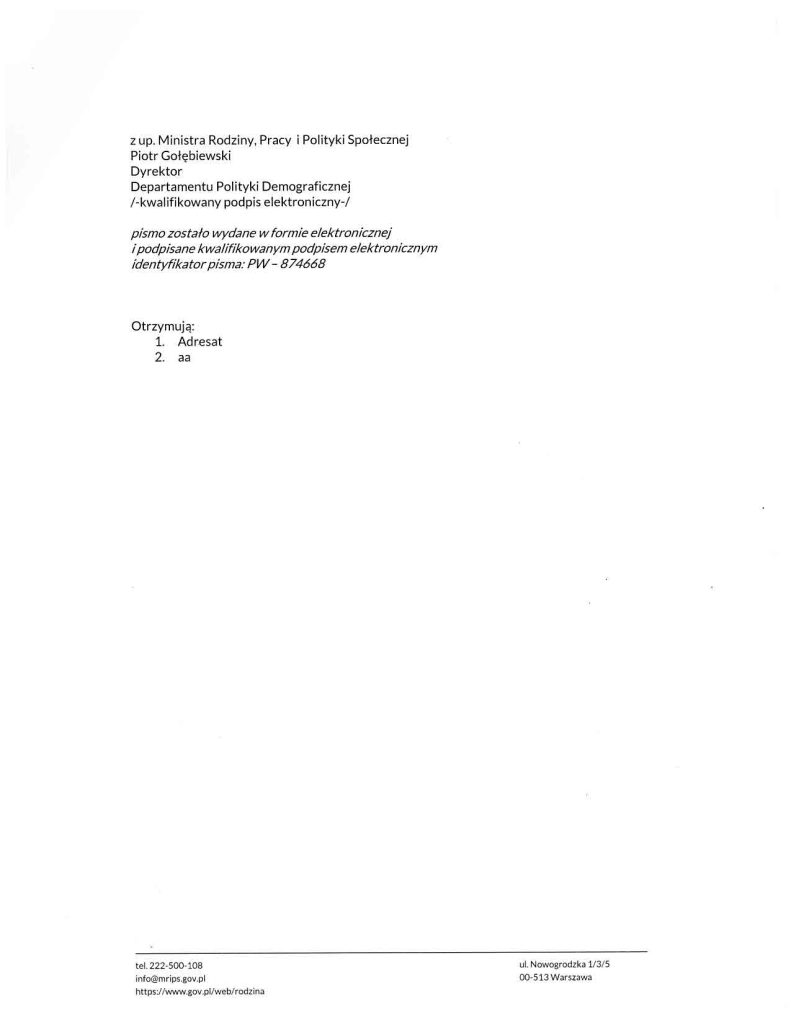 z up. Ministra Rodziny, Pracy i Polityki Społecznej
Piotr Gołębiewski
Dyrektor
Departamentu Polityki Demograficznej
/-kwalifikowany podpis elektroniczny-/

pismo zostało wydane w formie elektronicznej
i podpisane kwalifikowanym podpisem elektronicznym
identyfikator pisma: PW – 874668

Otrzymują:
1. Adresat
2. aa

tel. 222-500-108
info@mrips.gov.pl
https://www.gov.pl/web/rodzina

ul. Nowogrodzka 1/3/5
00-513 Warszawa